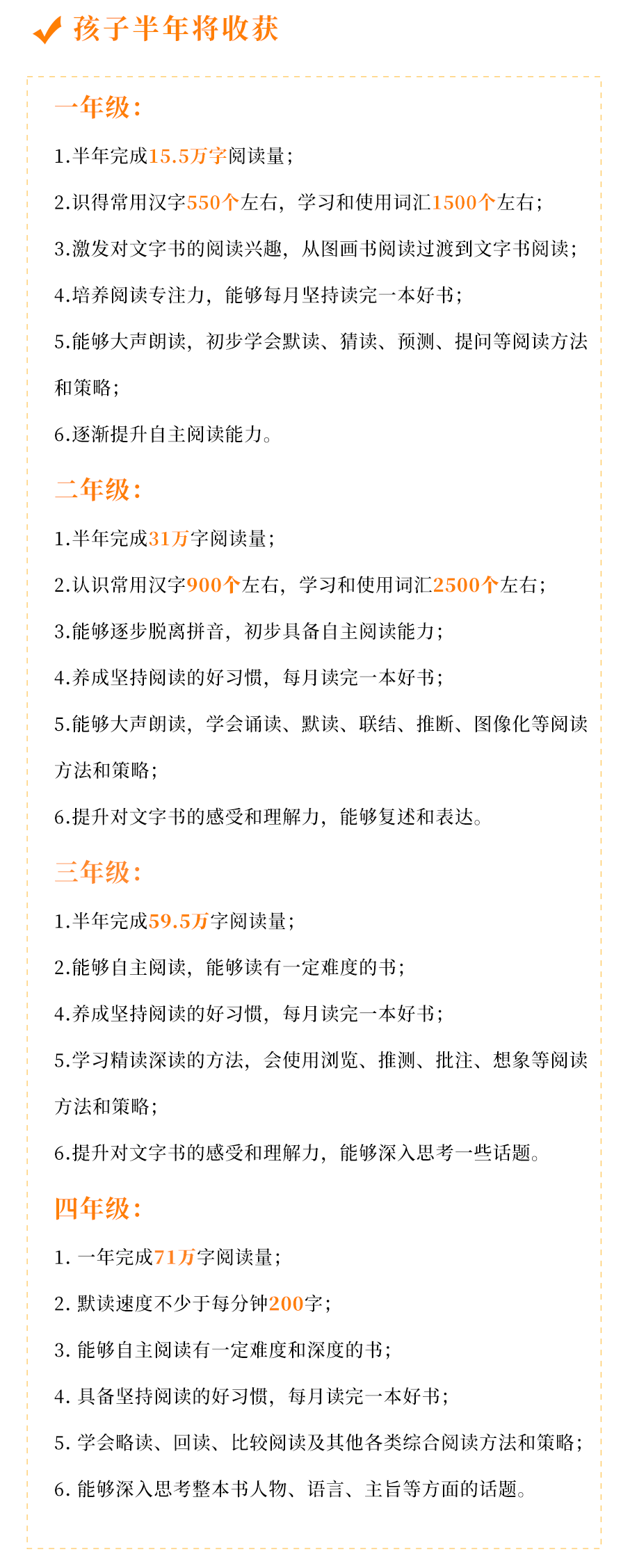 孩子半年将收获

一年级:

1.半年完成15.5万字阅读量;

2.识得常用汉字550个左右，学习和使用词汇1500个左右;

3.激发对文字书的阅读兴趣，从图画书阅读过渡到文字书阅读;

4.培养阅读专注力，能够每月坚持读完一本好书;

5.能够大声朗读，初步学会默读、猜读、预测、提问等阅读方法和策略;

6.逐渐提升自主阅读能力。

二年级:

1.半年完成31万字阅读量;

2.认识常用汉字900个左右，学习和使用词汇2500个左右;

3.能够逐步脱离拼音，初步具备自主阅读能力;

4.养成坚持阅读的好习惯，每月读完一本好书;

5.能够大声朗读，学会诵读、默读、联结、推断、图像化等阅读方法和策略;

6.提升对文字书的感受和理解力，能够复述和表达。

三年级:

1.半年完成59.5万字阅读量;

2.能够自主阅读，能够读有一定难度的书;

4.养成坚持阅读的好习惯，每月读完一本好书;

5.学习精读深读的方法，会使用浏览、推测、批注、想象等阅读方法和策略;

6.提升对文字书的感受和理解力，能够深入思考一些话题。

四年级:

1. 一年完成71万字阅读量;

2. 默读速度不少于每分钟200字;

3. 能够自主阅读有一定难度和深度的书;

4. 具备坚持阅读的好习惯，每月读完一本好书;

5. 学会略读、回读、比较阅读及其他各类综合阅读方法和策略;

6. 能够深入思考整本书人物、语言、主旨等方面的话题。